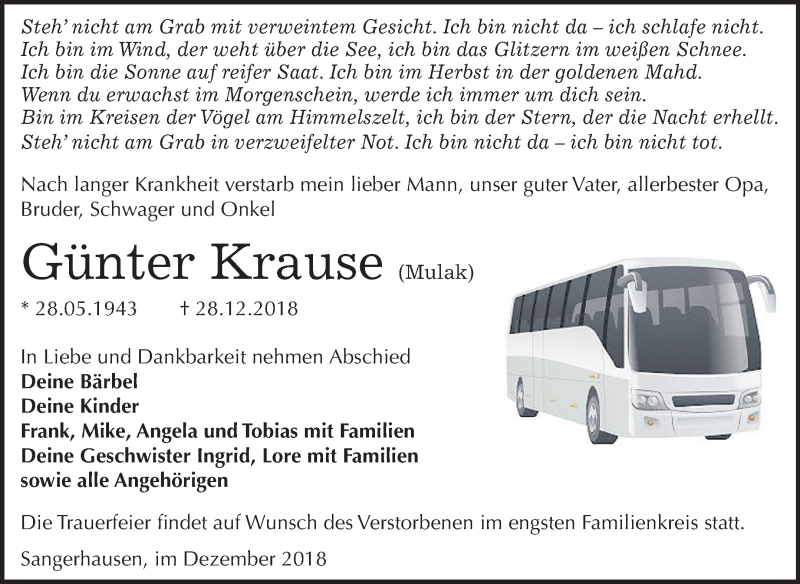 Steh' nicht am Grab mit verweintem Gesicht. Ich bin nicht da – ich schlafe nicht.
Ich bin im Wind, der weht über die See, ich bin das Glitzern im weißen Schnee.
Ich bin die Sonne auf reifer Saat. Ich bin im Herbst in der goldenen Mahd.
Wenn du erwachst im Morgenschein, werde ich immer um dich sein.
Bin im Kreisen der Vögel am Himmelszelt, ich bin der Stern, der die Nacht erhellt.
Steh' nicht am Grab in verzweifelter Not. Ich bin nicht da – ich bin nicht tot.

Nach langer Krankheit verstarb mein lieber Mann, unser guter Vater, allerbester Opa, Bruder, Schwager und Onkel

Günter Krause (Mulak)

* 28.05.1943 † 28.12.2018

In Liebe und Dankbarkeit nehmen Abschied
Deine Bärbel
Deine Kinder
Frank, Mike, Angela und Tobias mit Familien
Deine Geschwister Ingrid, Lore mit Familien
sowie alle Angehörigen

Die Trauerfeier findet auf Wunsch des Verstorbenen im engsten Familienkreis statt.

Sangerhausen, im Dezember 2018